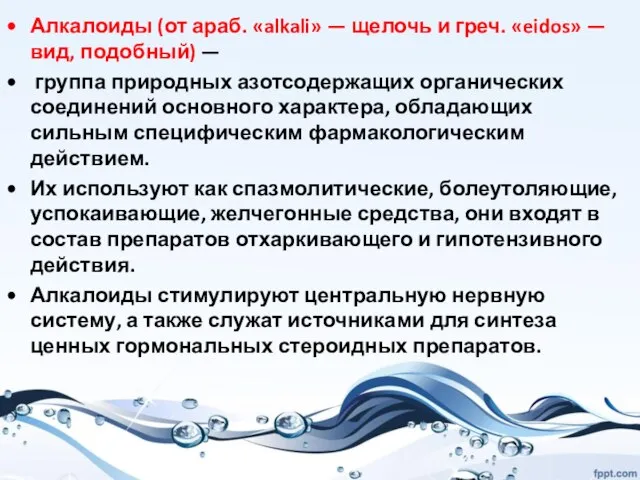 • Алкалоиды (от араб. «alkali» — щелочь и греч. «eidos» — вид, подобный) —

• группа природных азотсодержащих органических соединений основного характера, обладающих сильным специфическим фармакологическим действием.

• Их используют как спазмолитические, болеутоляющие, успокаивающие, желчегонные средства, они входят в состав препаратов отхаркивающего и гипотензивного действия.

• Алкалоиды стимулируют центральную нервную систему, а также служат источниками для синтеза ценных гормональных стероидных препаратов.

fppt.com